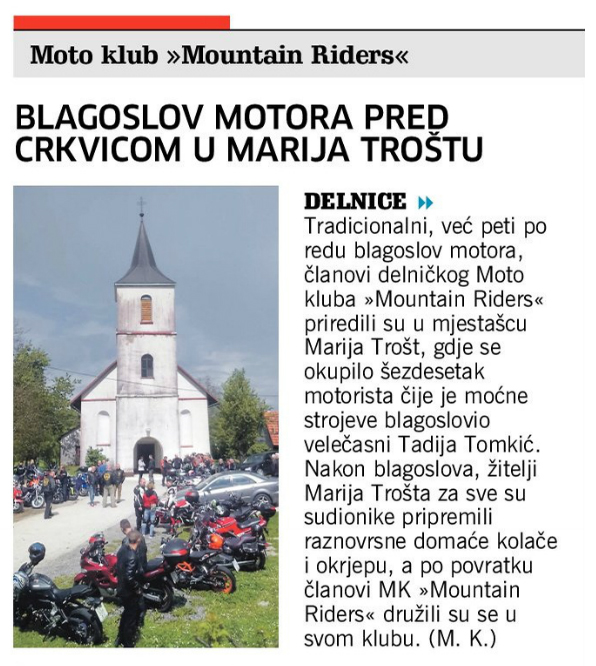 Moto klub »Mountain Riders«

BLAGOSLOV MOTORA PRED CRKVICOM U MARIJA TROŠTU

DELNICE Tradicionalni, već peti po redu blagoslov motora, članovi delničkog Moto kluba »Mountain Riders« priredili su u mjestašcu Marija Trošt, gdje se okupilo šezdesetak motorista čije je moćne strojeve blagoslovio velečasni Tadija Tomkić. Nakon blagoslova, žitelji Marija Trošta za sve su sudionike pripremili raznovrsne domaće kolače i okrjepu, a po povratku članovi MK »Mountain Riders« družili su se u svom klubu. (M. K.)